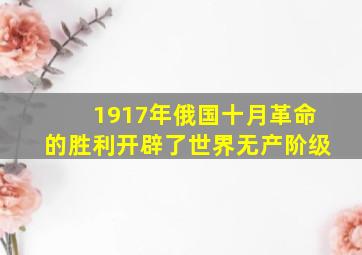 1917年俄国十月革命的胜利开辟了世界无产阶级